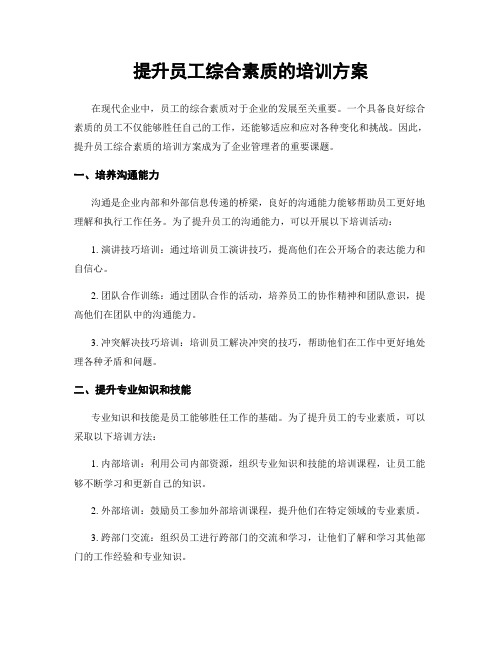 提升员工综合素质的培训方案

在现代企业中，员工的综合素质对于企业的发展至关重要。一个具备良好综合素质的员工不仅能够胜任自己的工作，还能够适应和应对各种变化和挑战。因此，提升员工综合素质的培训方案成为了企业管理者的重要课题。

一、培养沟通能力

沟通是企业内部和外部信息传递的桥梁，良好的沟通能力能够帮助员工更好地理解和执行工作任务。为了提升员工的沟通能力，可以开展以下培训活动：

1. 演讲技巧培训：通过培训员工演讲技巧，提高他们在公开场合的表达能力和自信心。

2. 团队合作训练：通过团队合作的活动，培养员工的协作精神和团队意识，提高他们在团队中的沟通能力。

3. 冲突解决技巧培训：培训员工解决冲突的技巧，帮助他们在工作中更好地处理各种矛盾和问题。

二、提升专业知识和技能

专业知识和技能是员工能够胜任工作的基础。为了提升员工的专业素质，可以采取以下培训方法：

1. 内部培训：利用公司内部资源，组织专业知识和技能的培训课程，让员工能够不断学习和更新自己的知识。

2. 外部培训：鼓励员工参加外部培训课程，提升他们在特定领域的专业素质。

3. 跨部门交流：组织员工进行跨部门的交流和学习，让他们了解和学习其他部门的工作经验和专业知识。